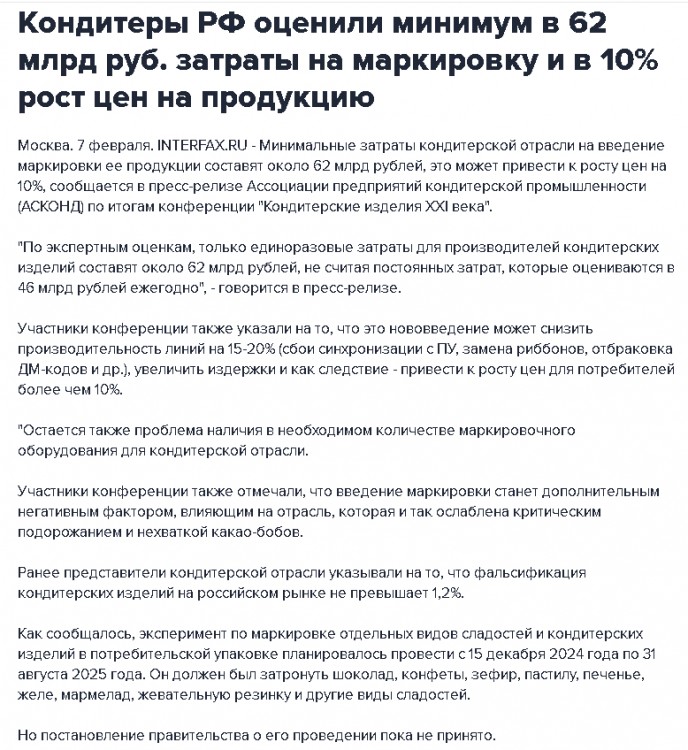 Кондитеры РФ оценили минимум в 62 млрд руб. затраты на маркировку и в 10% рост цен на продукцию

Москва. 7 февраля. INTERFAX.RU - Минимальные затраты кондитерской отрасли на введение маркировки ее продукции составят около 62 млрд рублей, это может привести к росту цен на 10%, сообщается в пресс-релизе Ассоциации предприятий кондитерской промышленности (АСКОНД) по итогам конференции "Кондитерские изделия XXI века".

"По экспертным оценкам, только единоразовые затраты для производителей кондитерских изделий составят около 62 млрд рублей, не считая постоянных затрат, которые оцениваются в 46 млрд рублей ежегодно", - говорится в пресс-релизе.

Участники конференции также указали на то, что это нововведение может снизить производительность линий на 15-20% (сбои синхронизации с ПУ, замена риббонов, отбраковка ДМ-кодов и др.), увеличить издержки и как следствие - привести к росту цен для потребителей более чем 10%.

"Остается также проблема наличия в необходимом количестве маркировочного оборудования для кондитерской отрасли.

Участники конференции также отмечали, что введение маркировки станет дополнительным негативным фактором, влияющим на отрасль, которая и так ослаблена критическим подорожанием и нехваткой какао-бобов.

Ранее представители кондитерской отрасли указывали на то, что фальсификация кондитерских изделий на российском рынке не превышает 1,2%.

Как сообщалось, эксперимент по маркировке отдельных видов сладостей и кондитерских изделий в потребительской упаковке планировалось провести с 15 декабря 2024 года по 31 августа 2025 года. Он должен был затронуть шоколад, конфеты, зефир, пастилу, печенье, желе, мармелад, жевательную резинку и другие виды сладостей.

Но постановление правительства о его проведении пока не принято.